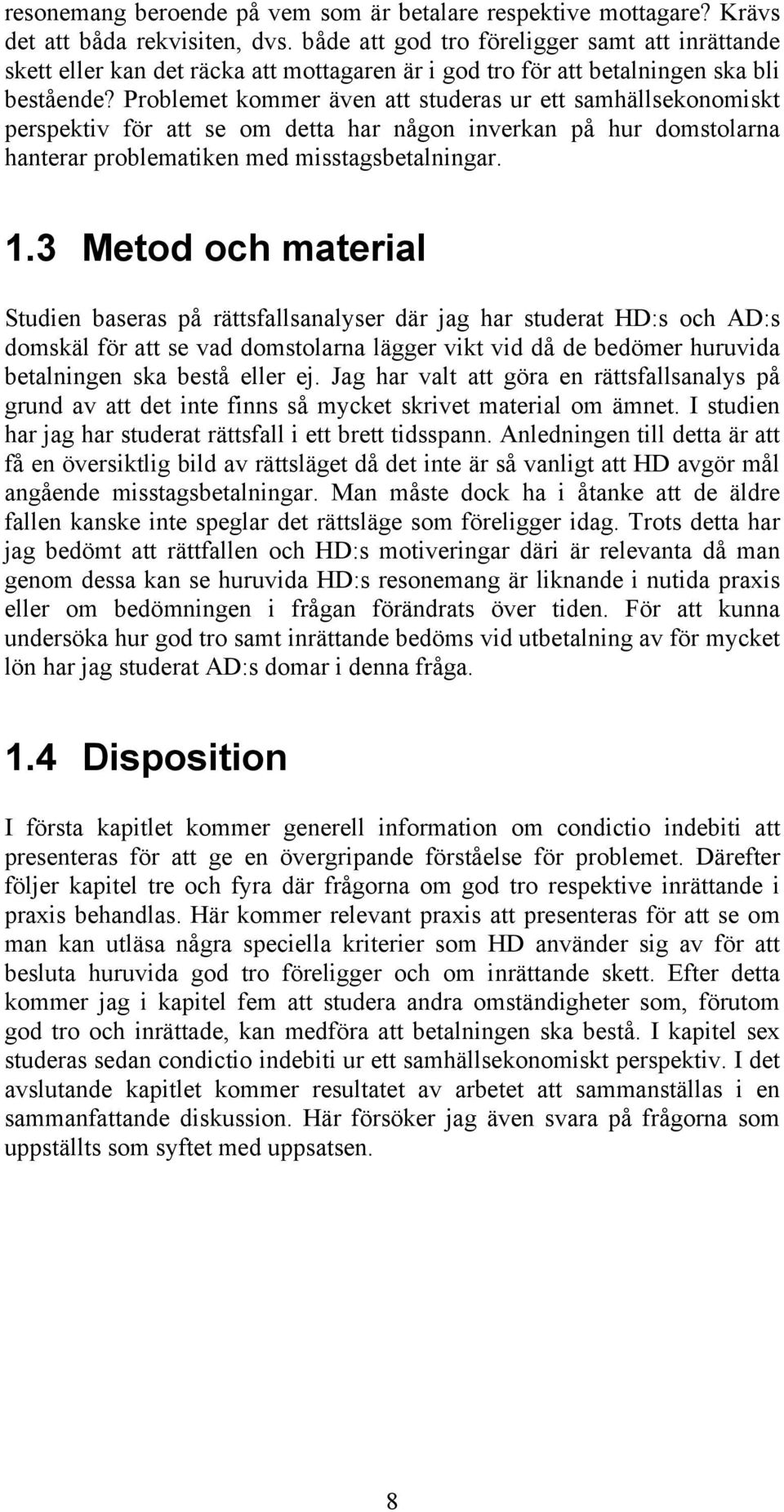 resonemang beroende på vem som är betalare respektive mottagare? Krävs det att båda rekvisiten, dvs. både att god tro föreligger samt att inrättande skett eller kan det räcka att mottagaren är i god tro för att betalningen ska bli bestående? Problemet kommer även att studeras ur ett samhällsekonomiskt perspektiv för att se om detta har någon inverkan på hur domstolarna hanterar problematiken med misstagsbetalningar.

1.3 Metod och material

Studien baseras på rättsfallsanalyser där jag har studerat HD:s och AD:s domskäl för att se vad domstolarna lägger vikt vid då de bedömer huruvida betalningen ska bestå eller ej. Jag har valt att göra en rättsfallsanalys på grund av att det inte finns så mycket skrivet material om ämnet. I studien har jag har studerat rättsfall i ett brett tidsspann. Anledningen till detta är att få en översiktlig bild av rättsläget då det inte är så vanligt att HD avgör mål angående misstagsbetalningar. Man måste dock ha i åtanke att de äldre fallen kanske inte speglar det rättsläge som föreligger idag. Trots detta har jag bedömt att rättfallen och HD:s motiveringar däri är relevanta då man genom dessa kan se huruvida HD:s resonemang är liknande i nutida praxis eller om bedömningen i frågan förändrats över tiden. För att kunna undersöka hur god tro samt inrättande bedöms vid utbetalning av för mycket lön har jag studerat AD:s domar i denna fråga.

1.4 Disposition

I första kapitlet kommer generell information om condictio indebiti att presenteras för att ge en övergripande förståelse för problemet. Därefter följer kapitel tre och fyra där frågorna om god tro respektive inrättande i praxis behandlas. Här kommer relevant praxis att presenteras för att se om man kan utläsa några speciella kriterier som HD använder sig av för att besluta huruvida god tro föreligger och om inrättande skett. Efter detta kommer jag i kapitel fem att studera andra omständigheter som, förutom god tro och inrättade, kan medföra att betalningen ska bestå. I kapitel sex studeras sedan condictio indebiti ur ett samhällsekonomiskt perspektiv. I det avslutande kapitlet kommer resultatet av arbetet att sammanställas i en sammanfattande diskussion. Här försöker jag även svara på frågorna som uppställts som syftet med uppsatsen.

8